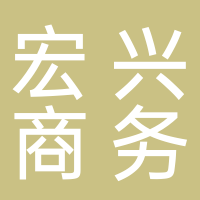 宏兴
商务